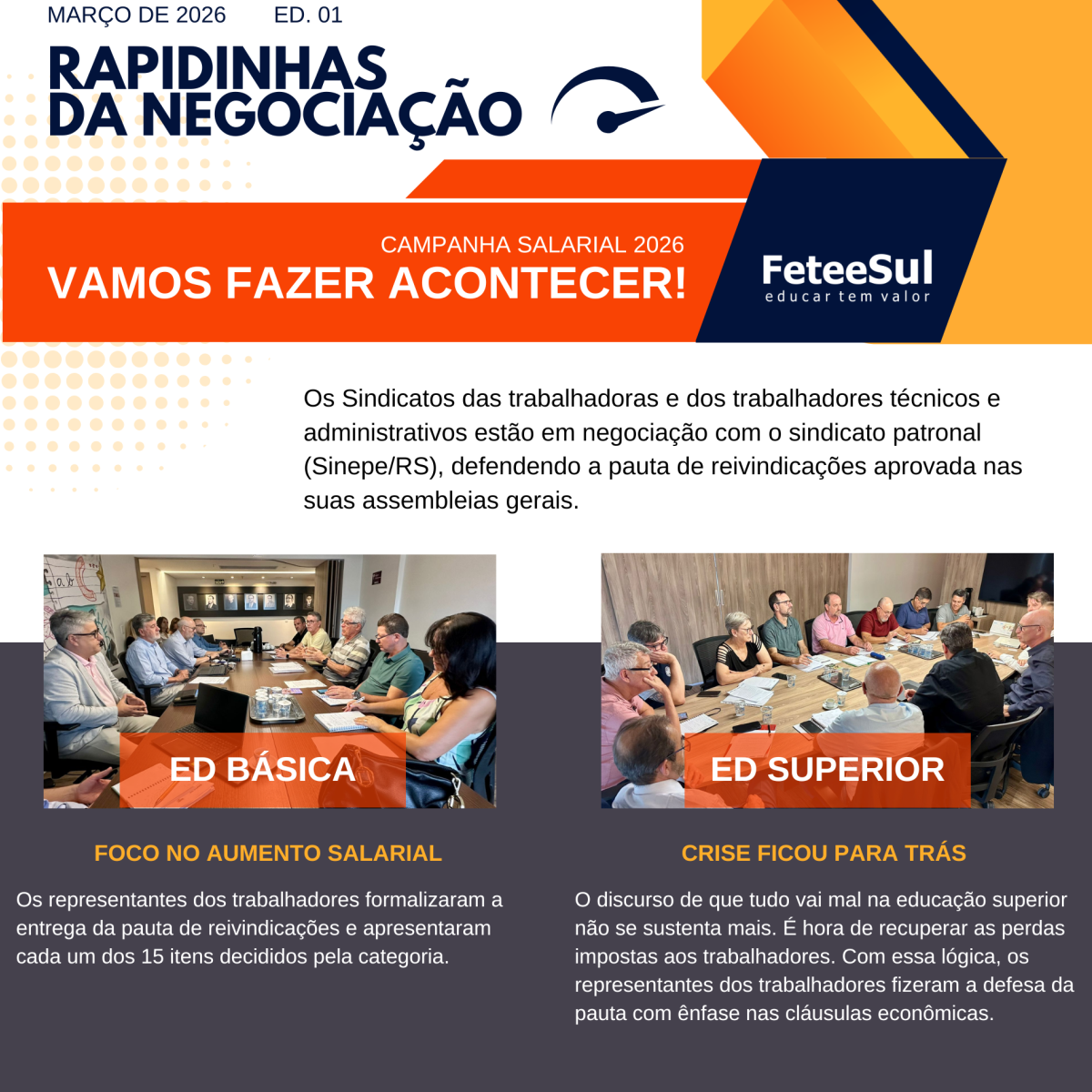 MARÇO DE 2026 ED. 01

RAPIDINHAS
DA NEGOCIAÇÃO

CAMPANHA SALARIAL 2026
VAMOS FAZER ACONTECER!

FeteeSul
educar tem valor

Os Sindicatos das trabalhadoras e dos trabalhadores técnicos e administrativos estão em negociação com o sindicato patronal (Sinepe/RS), defendendo a pauta de reivindicações aprovada nas suas assembleias gerais.

ED BÁSICA

FOCO NO AUMENTO SALARIAL

Os representantes dos trabalhadores formalizaram a entrega da pauta de reivindicações e apresentaram cada um dos 15 itens decididos pela categoria.

ED SUPERIOR

CRISE FICOU PARA TRÁS

O discurso de que tudo vai mal na educação superior não se sustenta mais. É hora de recuperar as perdas impostas aos trabalhadores. Com essa lógica, os representantes dos trabalhadores fizeram a defesa da pauta com ênfase nas cláusulas econômicas.